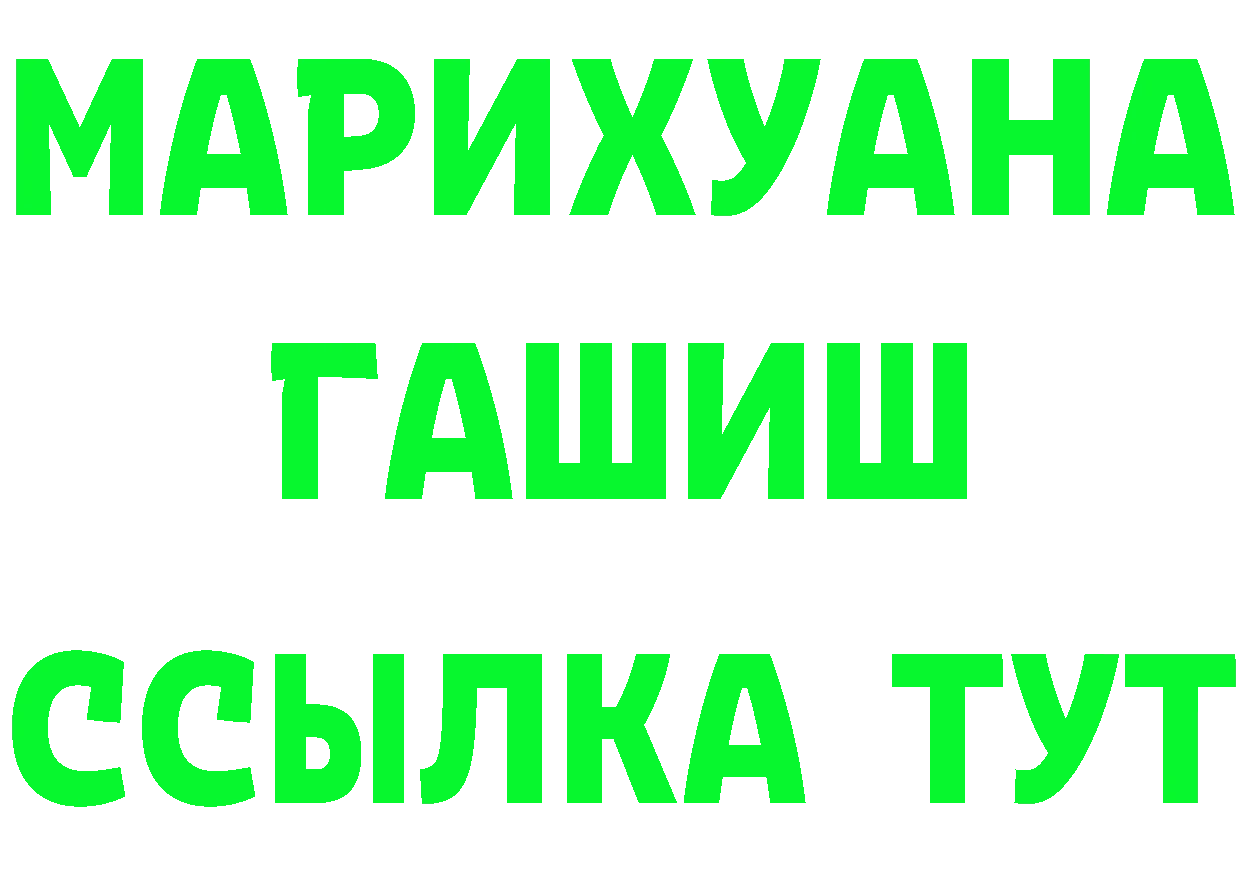 МАРИХУАНА
ГАШИШ
ССЫЛКА ТУТ